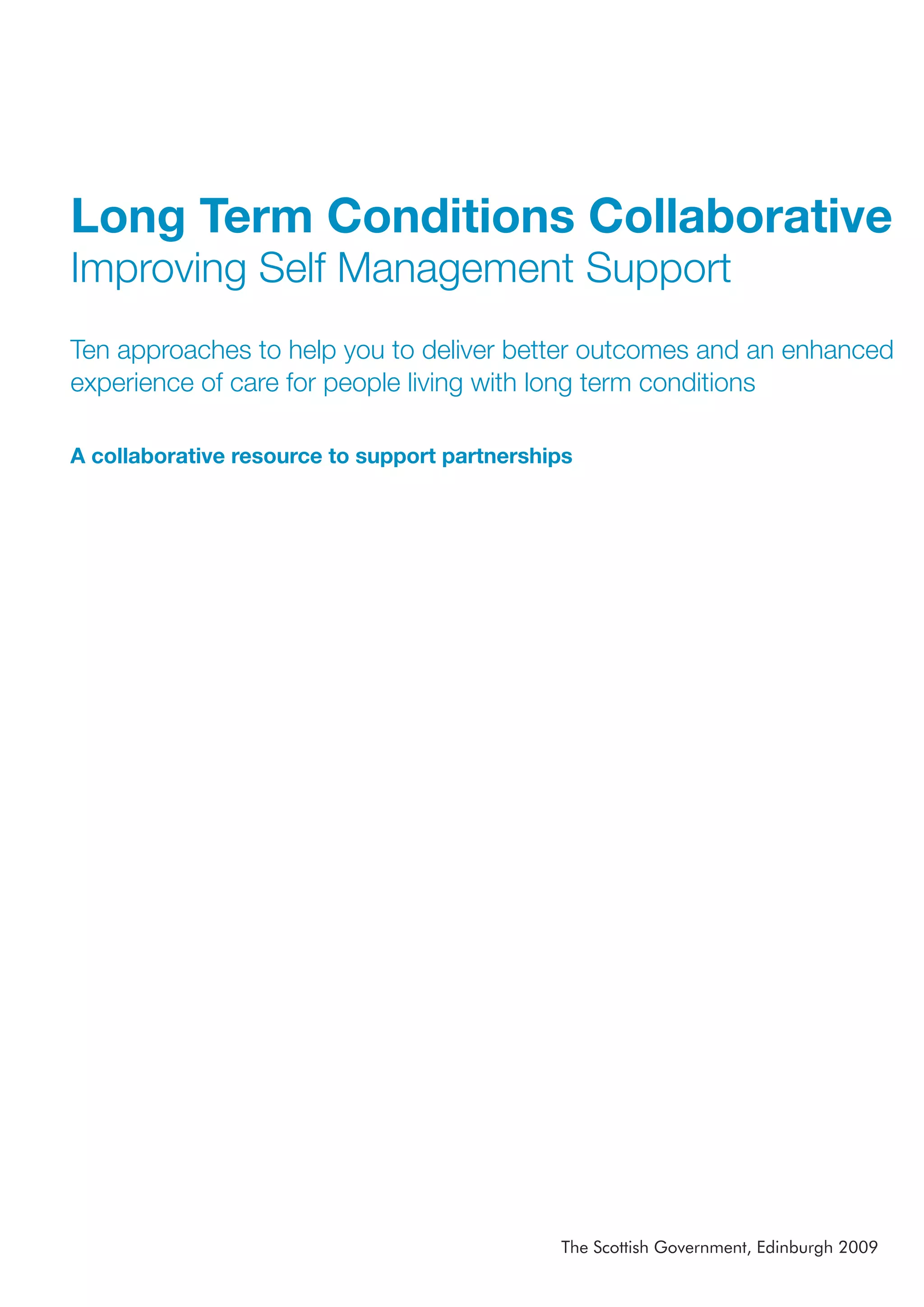 Long Term Conditions Collaborative
Improving Self Management Support

Ten approaches to help you to deliver better outcomes and an enhanced experience of care for people living with long term conditions

A collaborative resource to support partnerships

The Scottish Government, Edinburgh 2009